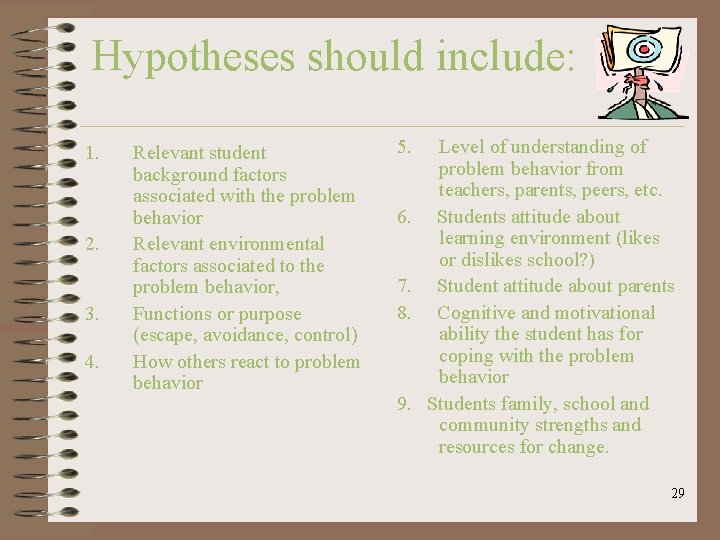 Hypotheses should include:

1. Relevant student background factors associated with the problem behavior
2. Relevant environmental factors associated to the problem behavior,
3. Functions or purpose (escape, avoidance, control)
4. How others react to problem behavior

5. Level of understanding of problem behavior from teachers, parents, peers, etc.
6. Students attitude about learning environment (likes or dislikes school?)
7. Student attitude about parents
8. Cognitive and motivational ability the student has for coping with the problem behavior
9. Students family, school and community strengths and resources for change.

29